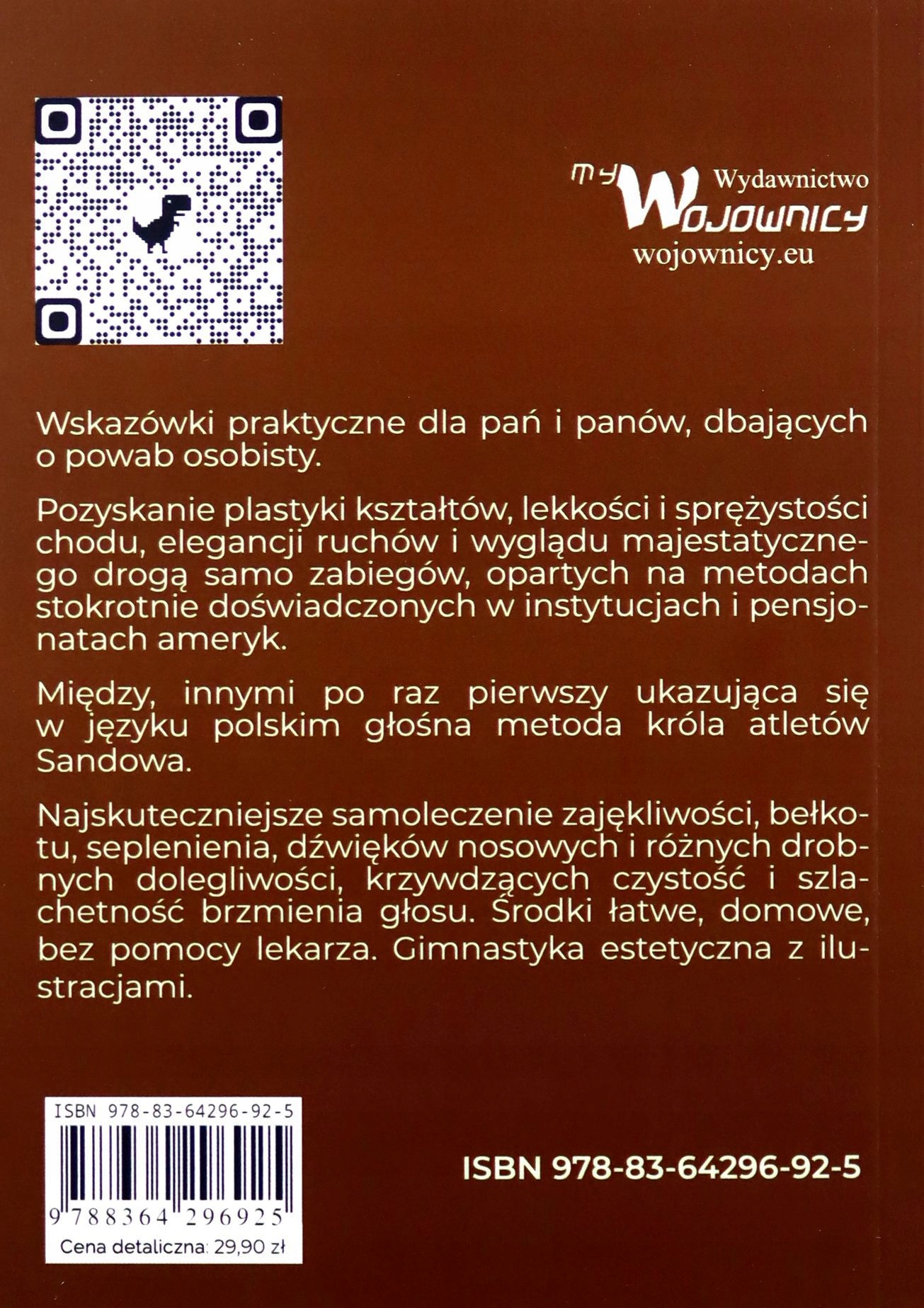 my Wojownicy Wydawnictwo
wojownicy.eu

Wskazówki praktyczne dla pań i panów, dbających o powab osobisty.

Pozyskanie plastyki kształtów, lekkości i sprężystości chodu, elegancji ruchów i wyglądu majestatycznego drogą samo zabiegów, opartych na metodach stokrotnie doświadczonych w instytucjach i pensjonatach ameryk.

Między, innymi po raz pierwszy ukazująca się w języku polskim głośna metoda króla atletów Sandowa.

Najskuteczniejsze samoleczenie zajękliwości, bełkotu, seplenienia, dźwięków nosowych i różnych drobnych dolegliwości, krzywdzących czystość i szlachetność brzmienia głosu. Środki łatwe, domowe, bez pomocy lekarza. Gimnastyka estetyczna z ilustracjami.

ISBN 978-83-64296-92-5
9 788364 296925
Cena detaliczna: 29,90 zł

ISBN 978-83-64296-92-5